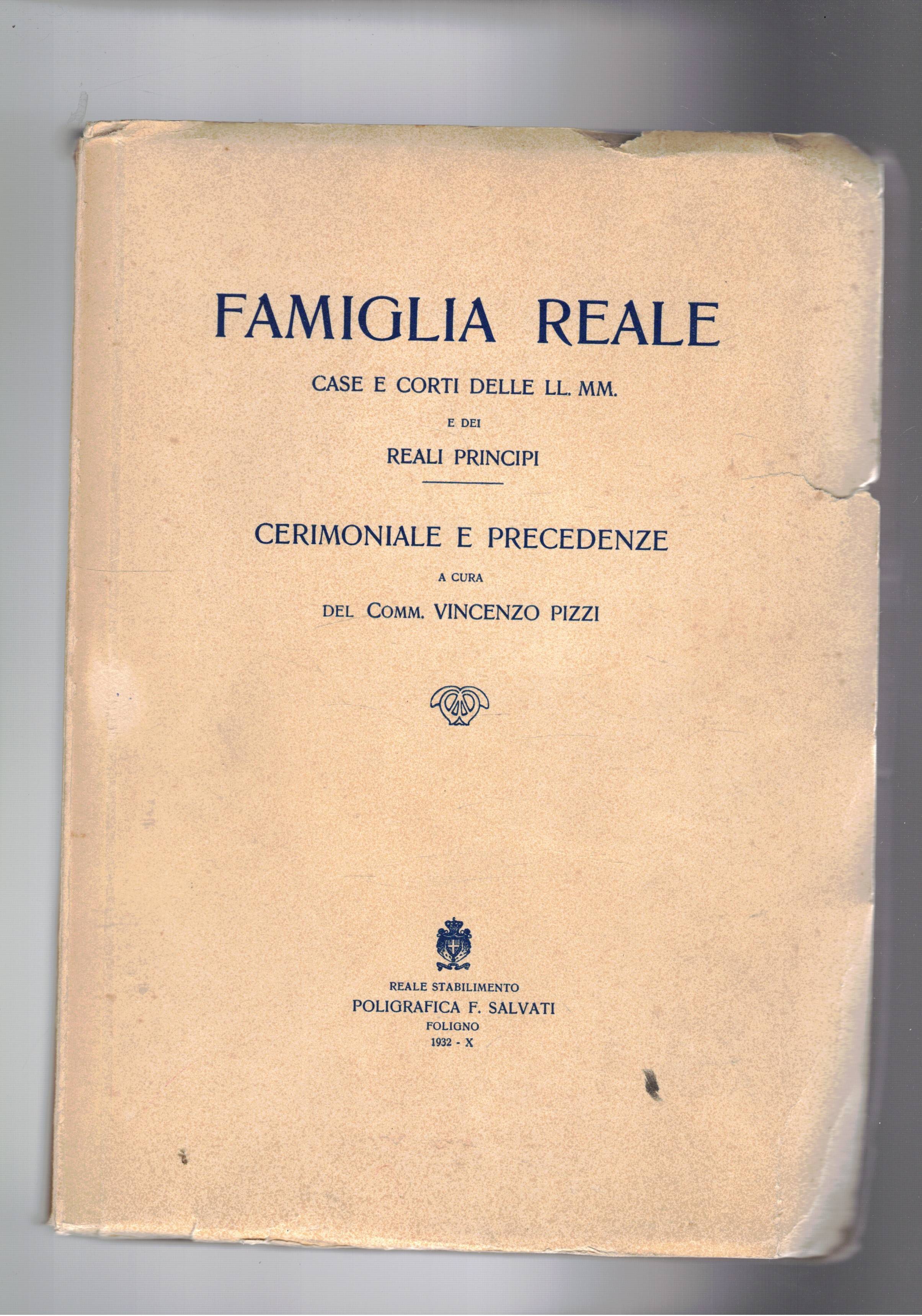 FAMIGLIA REALE

CASE E CORTI DELLE LL. MM.

E DEI

REALI PRINCIPI

CERIMONIALE E PRECEDENZE

A CURA

DEL COMM. VINCENZO PIZZI

REALE STABILIMENTO
POLIGRAFICA F. SALVATI
FOLIGNO
1932 - X